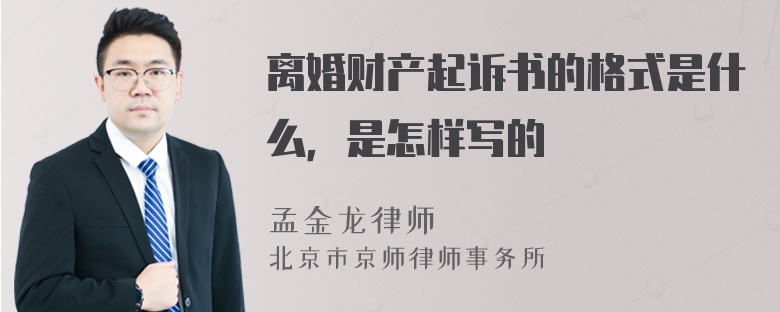 离婚财产起诉书的格式是什么，是怎样写的

孟金龙律师
北京市京师律师事务所